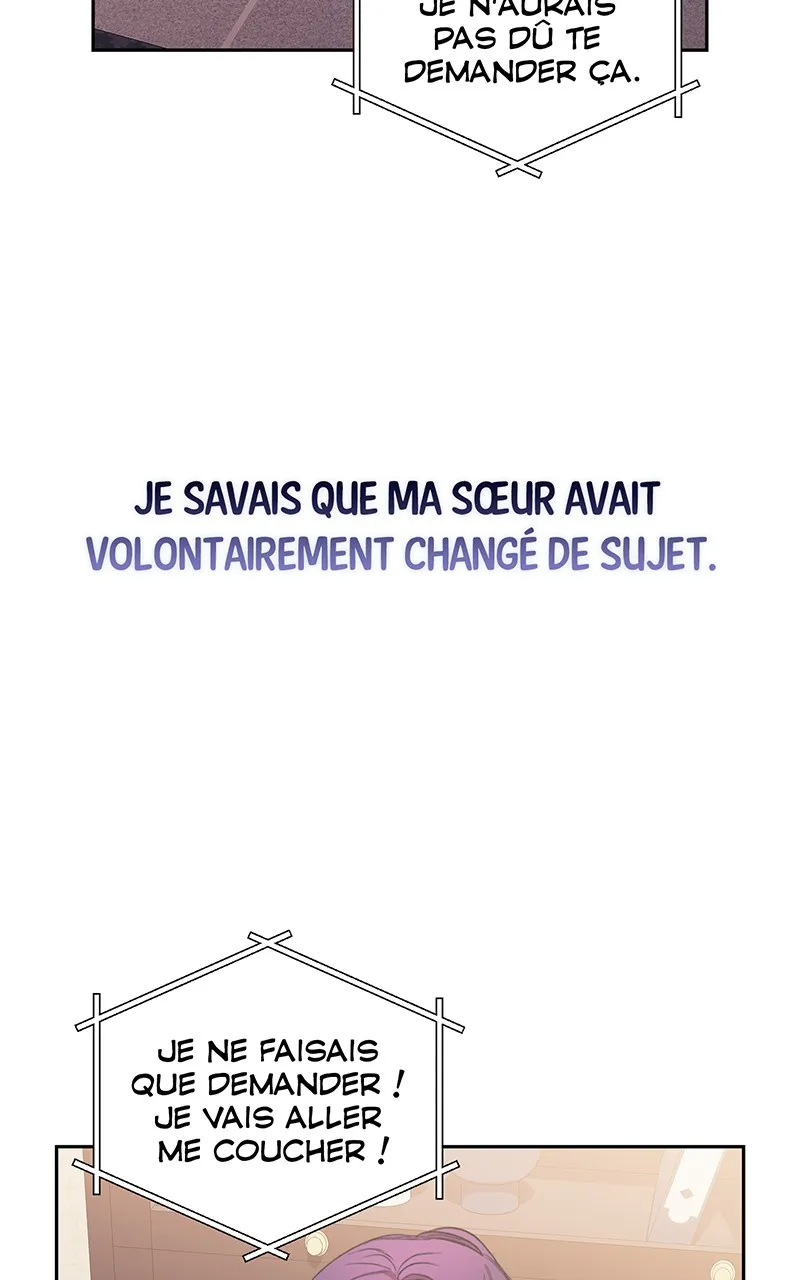 JE N'AURAIS PAS DÛ TE DEMANDER ÇA.

JE SAVAIS QUE MA SŒUR AVAIT VOLONTAIREMENT CHANGÉ DE SUJET.

JE NE FAISAIS QUE DEMANDER ! JE VAIS ALLER ME COUCHER !